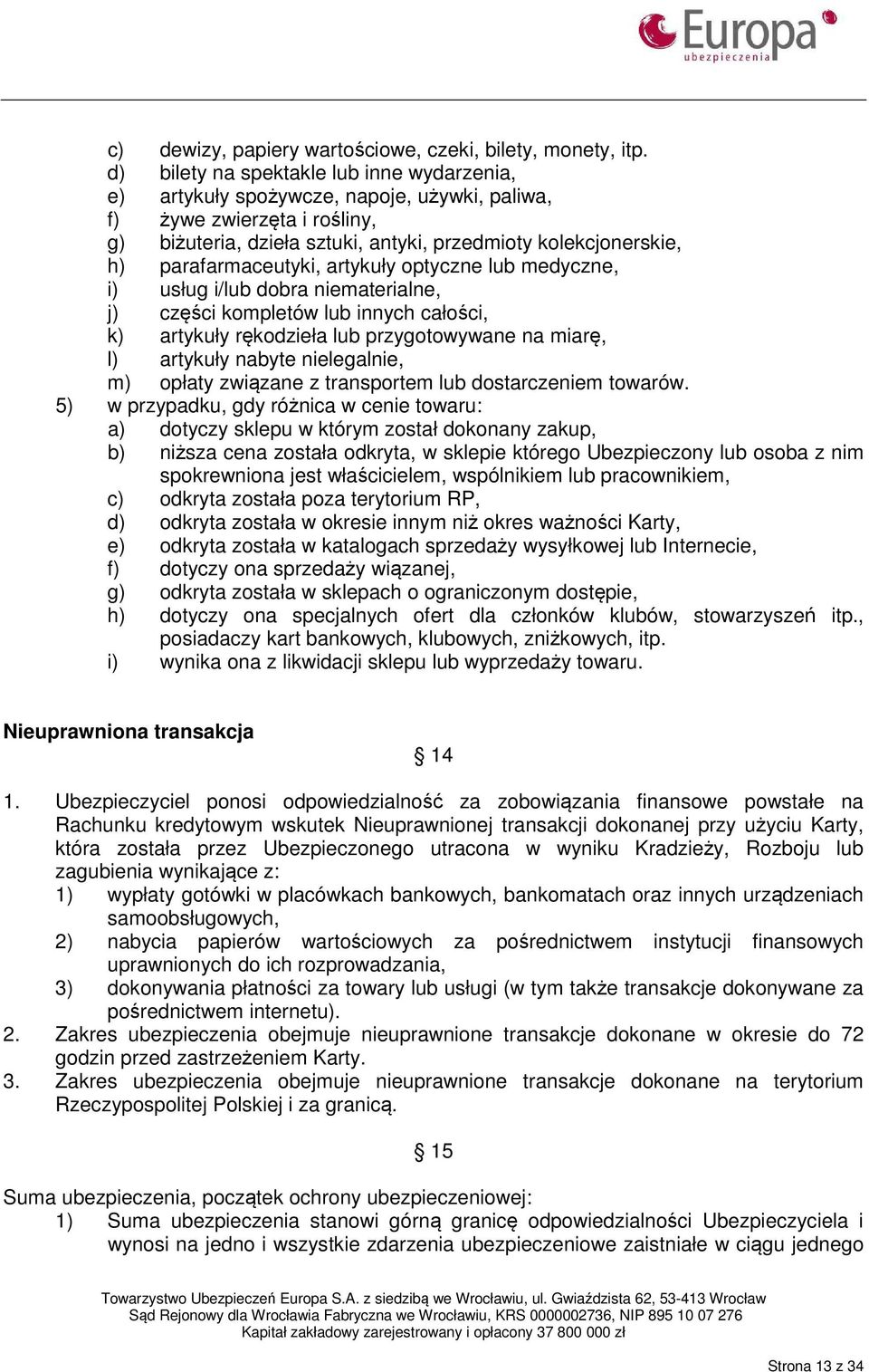 Europa
ubezpieczenia

c) dewizy, papiery wartościowe, czeki, bilety, monety, itp.
d) bilety na spektakle lub inne wydarzenia,
e) artykuły spożywcze, napoje, używki, paliwa,
f) żywe zwierzęta i rośliny,
g) biżuteria, dzieła sztuki, antyki, przedmioty kolekcjonerskie,
h) parafarmaceutyki, artykuły optyczne lub medyczne,
i) usług i/lub dobra niematerialne,
j) części kompletów lub innych całości,
k) artykuły rękodzieła lub przygotowywane na miarę,
l) artykuły nabyte nielegalnie,
m) opłaty związane z transportem lub dostarczeniem towarów.
5) w przypadku, gdy różnica w cenie towaru:
a) dotyczy sklepu w którym został dokonany zakup,
b) niższa cena została odkryta, w sklepie którego Ubezpieczony lub osoba z nim spokrewniona jest właścicielem, wspólnikiem lub pracownikiem,
c) odkryta została poza terytorium RP,
d) odkryta została w okresie innym niż okres ważności Karty,
e) odkryta została w katalogach sprzedaży wysyłkowej lub Internecie,
f) dotyczy ona sprzedaży wiązanej,
g) odkryta została w sklepach o ograniczonym dostępie,
h) dotyczy ona specjalnych ofert dla członków klubów, stowarzyszeń itp., posiadaczy kart bankowych, klubowych, zniżkowych, itp.
i) wynika ona z likwidacji sklepu lub wyprzedaży towaru.

Nieuprawniona transakcja

§ 14

1. Ubezpieczyciel ponosi odpowiedzialność za zobowiązania finansowe powstałe na Rachunku kredytowym wskutek Nieuprawnionej transakcji dokonanej przy użyciu Karty, która została przez Ubezpieczonego utracona w wyniku Kradzieży, Rozboju lub zagubienia wynikające z:
1) wypłaty gotówki w placówkach bankowych, bankomatach oraz innych urządzeniach samoobsługowych,
2) nabycia papierów wartościowych za pośrednictwem instytucji finansowych uprawnionych do ich rozprowadzania,
3) dokonywania płatności za towary lub usługi (w tym także transakcje dokonywane za pośrednictwem internetu).
2. Zakres ubezpieczenia obejmuje nieuprawnione transakcje dokonane w okresie do 72 godzin przed zastrzeżeniem Karty.
3. Zakres ubezpieczenia obejmuje nieuprawnione transakcje dokonane na terytorium Rzeczypospolitej Polskiej i za granicą.

§ 15

Suma ubezpieczenia, początek ochrony ubezpieczeniowej:
1) Suma ubezpieczenia stanowi górną granicę odpowiedzialności Ubezpieczyciela i wynosi na jedno i wszystkie zdarzenia ubezpieczeniowe zaistniałe w ciągu jednego

Towarzystwo Ubezpieczeń Europa S.A. z siedzibą we Wrocławiu, ul. Gwiaździsta 62, 53-413 Wrocław
Sąd Rejonowy dla Wrocławia Fabryczna we Wrocławiu, KRS 0000002736, NIP 895 10 07 276
Kapitał zakładowy zarejestrowany i opłacony 37 800 000 zł

Strona 13 z 34